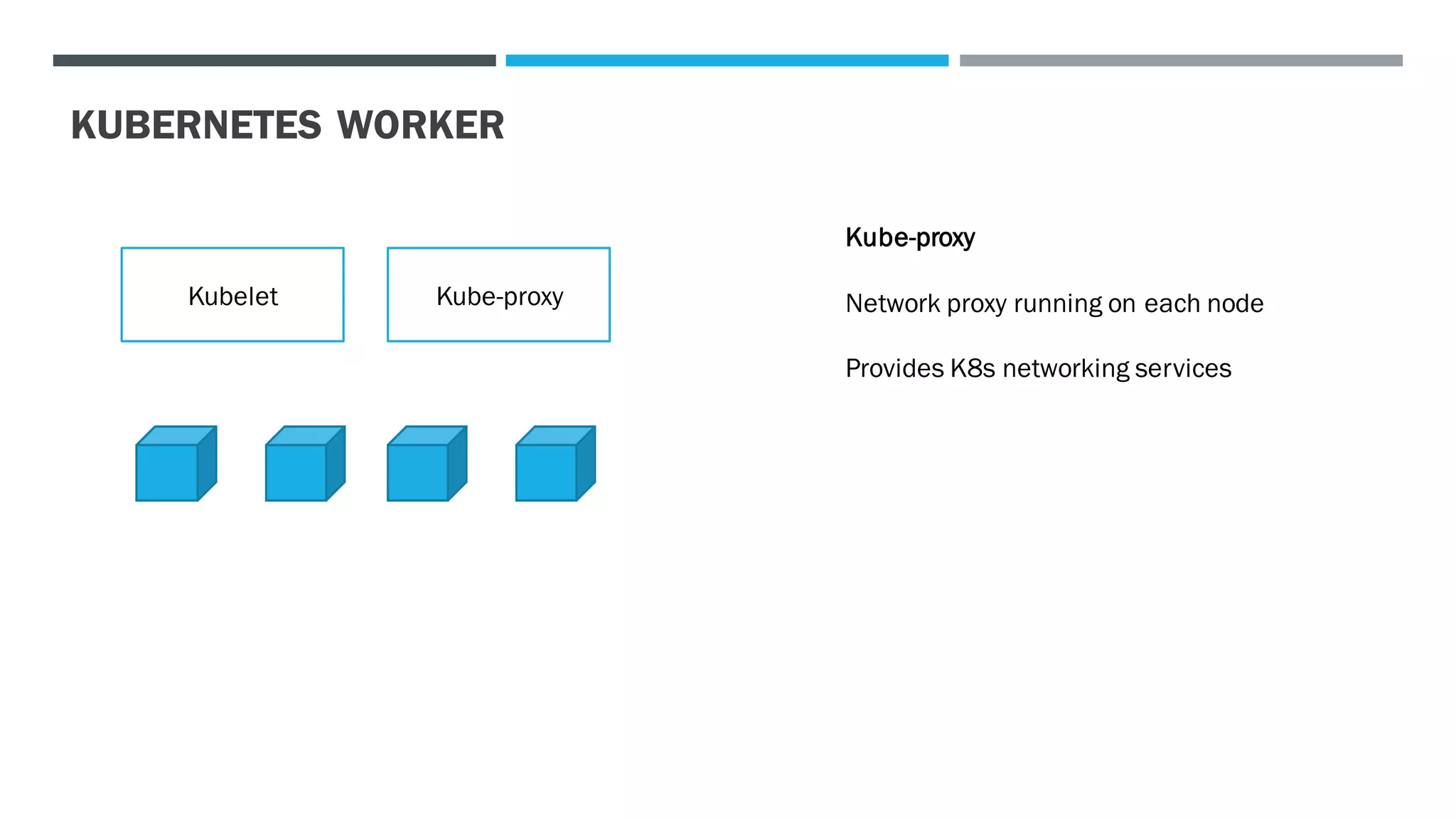 KUBERNETES WORKER

Kubelet

Kube-proxy

Kube-proxy

Network proxy running on each node

Provides K8s networking services